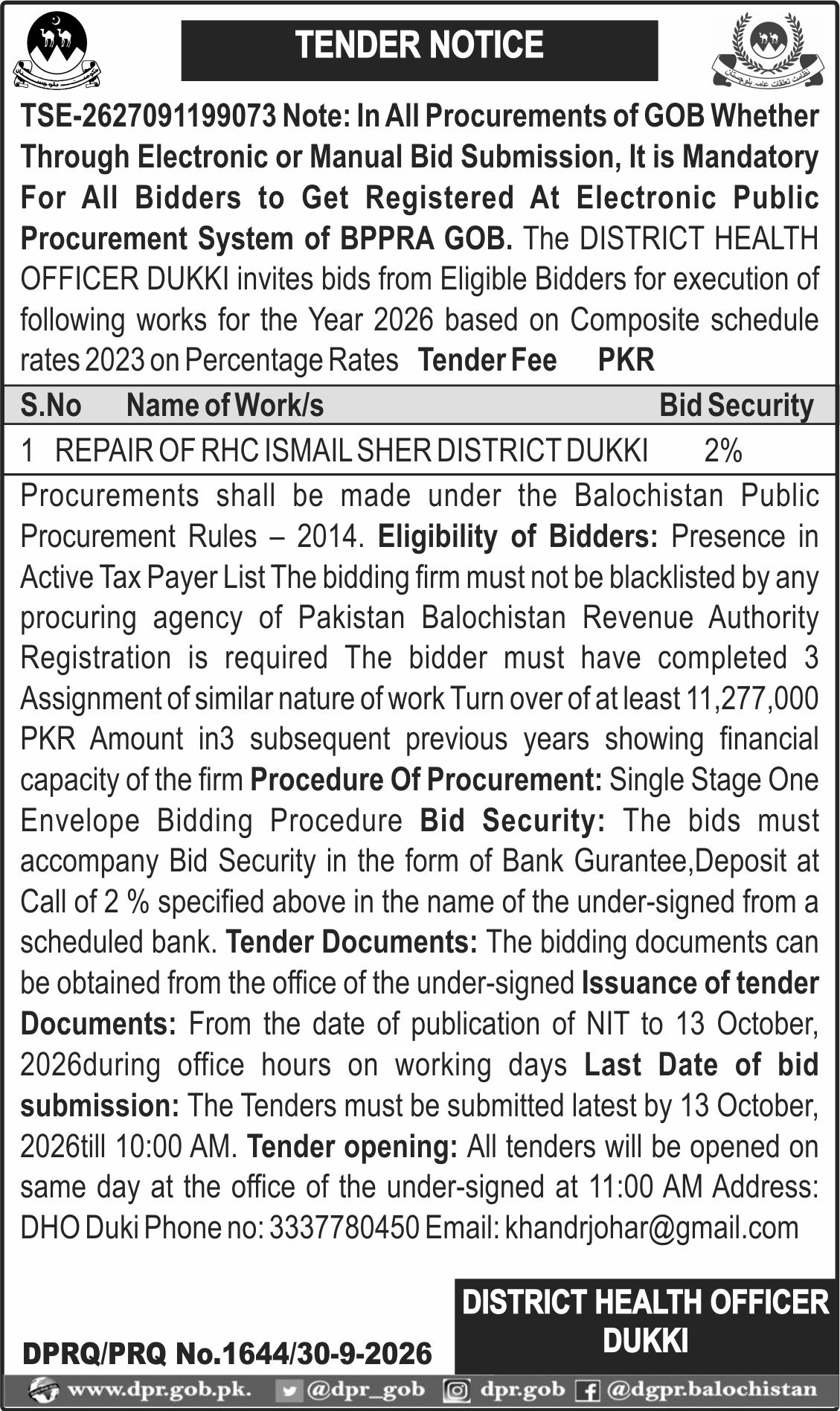 TENDER NOTICE

TSE-2627091199073 Note: In All Procurements of GOB Whether Through Electronic or Manual Bid Submission, It is Mandatory For All Bidders to Get Registered At Electronic Public Procurement System of BPPRA GOB. The DISTRICT HEALTH OFFICER DUKKI invites bids from Eligible Bidders for execution of following works for the Year 2026 based on Composite schedule rates 2023 on Percentage Rates Tender Fee PKR

| S.No | Name of Work/s | Bid Security |
|---|---|---|
| 1 | REPAIR OF RHC ISMAIL SHER DISTRICT DUKKI | 2% |

Procurements shall be made under the Balochistan Public Procurement Rules – 2014. Eligibility of Bidders: Presence in Active Tax Payer List The bidding firm must not be blacklisted by any procuring agency of Pakistan Balochistan Revenue Authority Registration is required The bidder must have completed 3 Assignment of similar nature of work Turn over of at least 11,277,000 PKR Amount in3 subsequent previous years showing financial capacity of the firm Procedure Of Procurement: Single Stage One Envelope Bidding Procedure Bid Security: The bids must accompany Bid Security in the form of Bank Gurantee,Deposit at Call of 2 % specified above in the name of the under-signed from a scheduled bank. Tender Documents: The bidding documents can be obtained from the office of the under-signed Issuance of tender Documents: From the date of publication of NIT to 13 October, 2026during office hours on working days Last Date of bid submission: The Tenders must be submitted latest by 13 October, 2026till 10:00 AM. Tender opening: All tenders will be opened on same day at the office of the under-signed at 11:00 AM Address: DHO Duki Phone no: 3337780450 Email: khandrjohar@gmail.com

DISTRICT HEALTH OFFICER
DUKKI

DPRQ/PRQ No.1644/30-9-2026

www.dpr.gob.pk. @dpr_gob dpr.gob @dgpr.balochistan